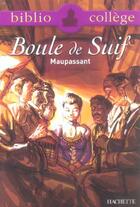 biblio collège

Boule de Suif

Maupassant

HACHETTE